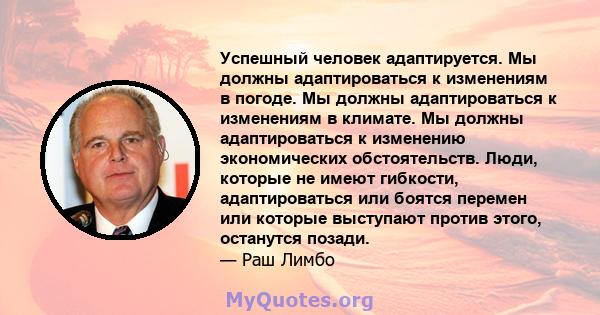 Успешный человек адаптируется. Мы должны адаптироваться к изменениям в погоде. Мы должны адаптироваться к изменениям в климате. Мы должны адаптироваться к изменению экономических обстоятельств. Люди, которые не имеют гибкости, адаптироваться или боятся перемен или которые выступают против этого, останутся позади.
— Раш Лимбо

MyQuotes.org